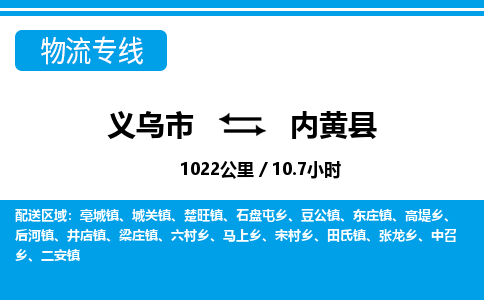 物流专线

义乌市 内黄县

1022公里 / 10.7小时

配送区域：亳城镇、城关镇、楚旺镇、石盘屯乡、豆公镇、东庄镇、高堤乡、后河镇、井店镇、梁庄镇、六村乡、马上乡、宋村乡、田氏镇、张龙乡、中召乡、二安镇